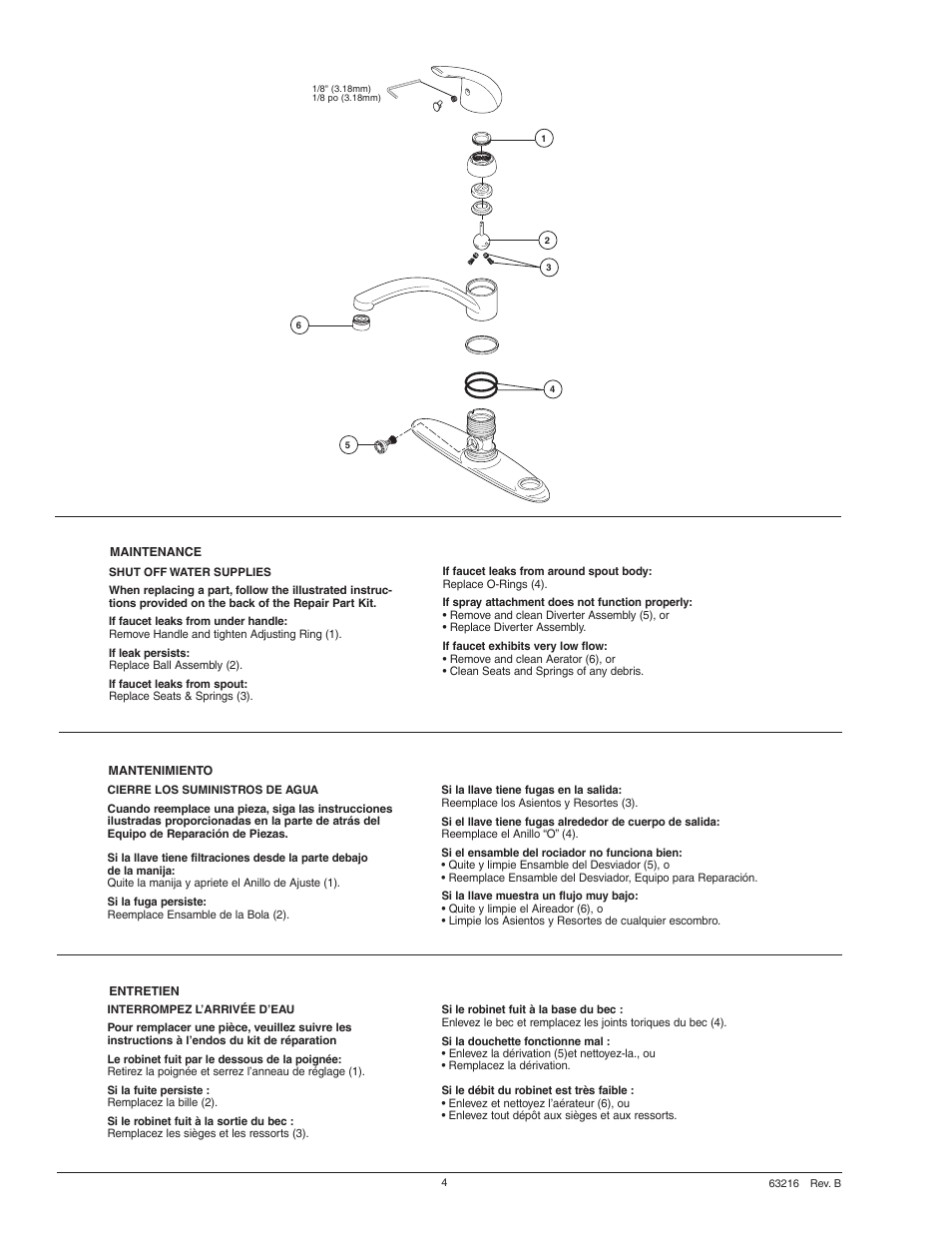 1/8" (3.18mm)
1/8 po (3.18mm)

1

2

3

6

4

5

MAINTENANCE

SHUT OFF WATER SUPPLIES

When replacing a part, follow the illustrated instructions provided on the back of the Repair Part Kit.

If faucet leaks from under handle:
Remove Handle and tighten Adjusting Ring (1).

If leak persists:
Replace Ball Assembly (2).

If faucet leaks from spout:
Replace Seats & Springs (3).

If faucet leaks from around spout body:
Replace O-Rings (4).

If spray attachment does not function properly:
• Remove and clean Diverter Assembly (5), or
• Replace Diverter Assembly.

If faucet exhibits very low flow:
• Remove and clean Aerator (6), or
• Clean Seats and Springs of any debris.

MANTENIMIENTO

CIERRE LOS SUMINISTROS DE AGUA

Cuando reemplace una pieza, siga las instrucciones ilustradas proporcionadas en la parte de atrás del Equipo de Reparación de Piezas.

Si la llave tiene filtraciones desde la parte debajo de la manija:
Quite la manija y apriete el Anillo de Ajuste (1).

Si la fuga persiste:
Reemplace Ensamble de la Bola (2).

Si la llave tiene fugas en la salida:
Reemplace los Asientos y Resortes (3).

Si el llave tiene fugas alrededor de cuerpo de salida:
Reemplace el Anillo "O" (4).

Si el ensamble del rociador no funciona bien:
• Quite y limpie Ensamble del Desviador (5), o
• Reemplace Ensamble del Desviador, Equipo para Reparación.

Si la llave muestra un flujo muy bajo:
• Quite y limpie el Aireador (6), o
• Limpie los Asientos y Resortes de cualquier escombro.

ENTRETIEN

INTERROMPEZ L'ARRIVÉE D'EAU

Pour remplacer une pièce, veuillez suivre les instructions à l'endos du kit de réparation

Le robinet fuit par le dessous de la poignée:
Retirez la poignée et serrez l'anneau de réglage (1).

Si la fuite persiste :
Remplacez la bille (2).

Si le robinet fuit à la sortie du bec :
Remplacez les sièges et les ressorts (3).

Si le robinet fuit à la base du bec :
Enlevez le bec et remplacez les joints toriques du bec (4).

Si la douchette fonctionne mal :
• Enlevez la dérivation (5)et nettoyez-la., ou
• Remplacez la dérivation.

Si le débit du robinet est très faible :
• Enlevez et nettoyez l'aérateur (6), ou
• Enlevez tout dépôt aux sièges et aux ressorts.

4

63216 Rev. B